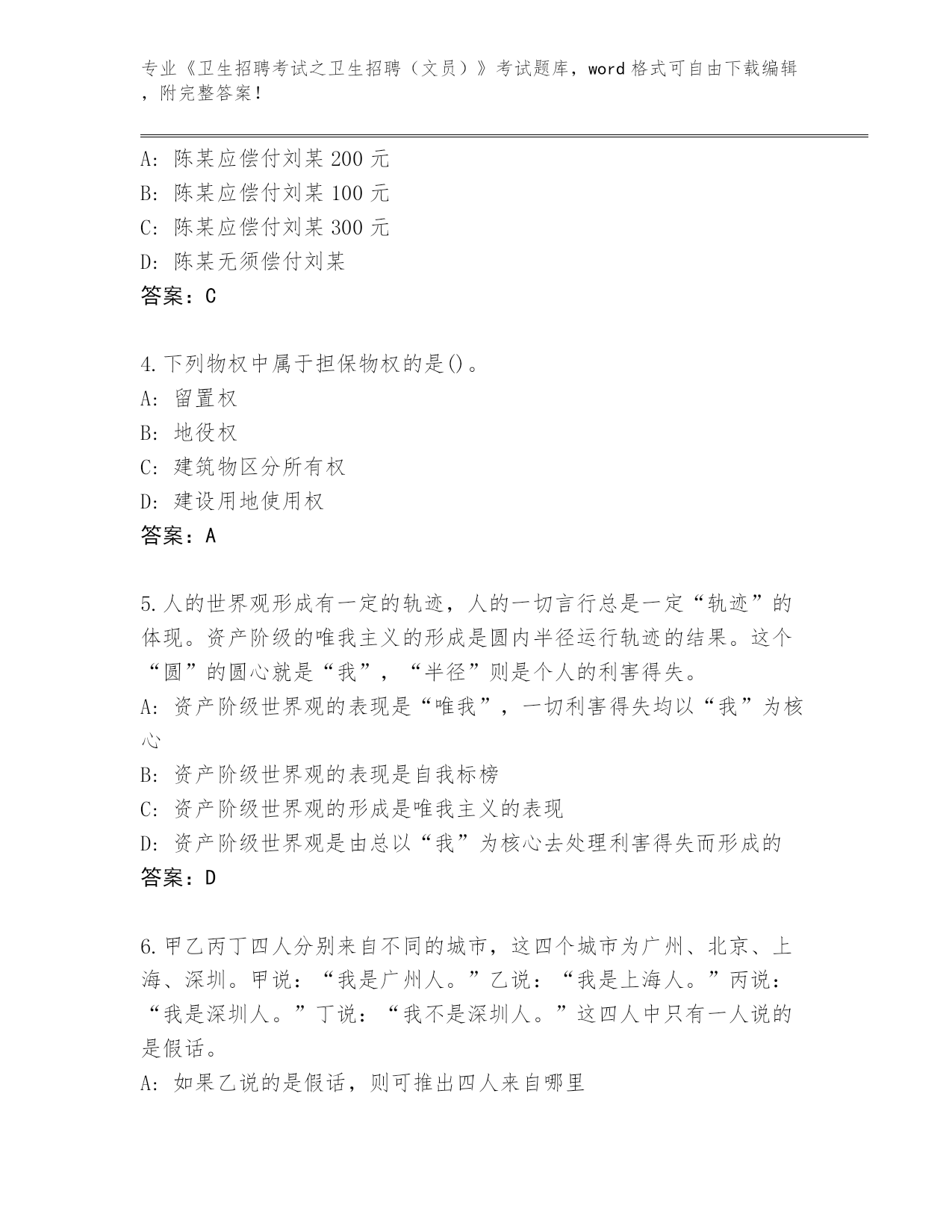 专业《卫生招聘考试之卫生招聘（文员）》考试题库，word 格式可自由下载编辑，附完整答案！

A: 陈某应偿付刘某 200 元
B: 陈某应偿付刘某 100 元
C: 陈某应偿付刘某 300 元
D: 陈某无须偿付刘某
答案：C

4.下列物权中属于担保物权的是()。
A: 留置权
B: 地役权
C: 建筑物区分所有权
D: 建设用地使用权
答案：A

5.人的世界观形成有一定的轨迹，人的一切言行总是一定“轨迹”的体现。资产阶级的唯我主义的形成是圆内半径运行轨迹的结果。这个“圆”的圆心就是“我”，“半径”则是个人的利害得失。
A: 资产阶级世界观的表现是“唯我”，一切利害得失均以“我”为核心
B: 资产阶级世界观的表现是自我标榜
C: 资产阶级世界观的形成是唯我主义的表现
D: 资产阶级世界观是由总以“我”为核心去处理利害得失而形成的
答案：D

6.甲乙丙丁四人分别来自不同的城市，这四个城市为广州、北京、上海、深圳。甲说：“我是广州人。”乙说：“我是上海人。”丙说：“我是深圳人。”丁说：“我不是深圳人。”这四人中只有一人说的是假话。
A: 如果乙说的是假话，则可推出四人来自哪里